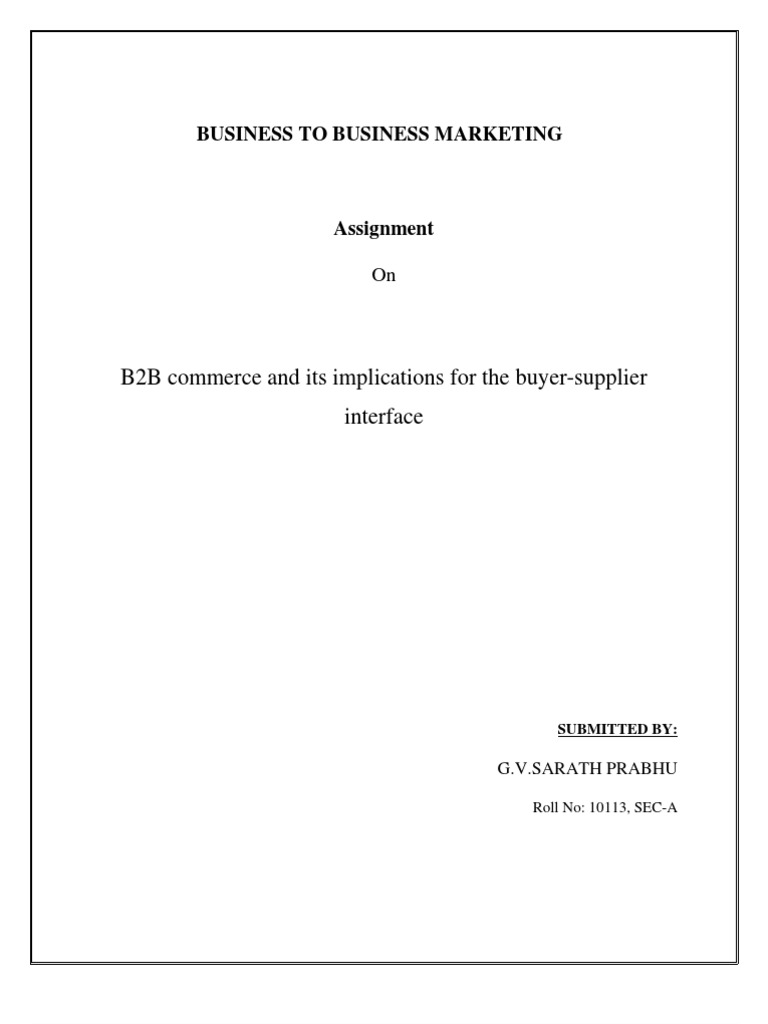 BUSINESS TO BUSINESS MARKETING

Assignment

On

B2B commerce and its implications for the buyer-supplier interface

SUBMITTED BY:

G.V.SARATH PRABHU

Roll No: 10113, SEC-A